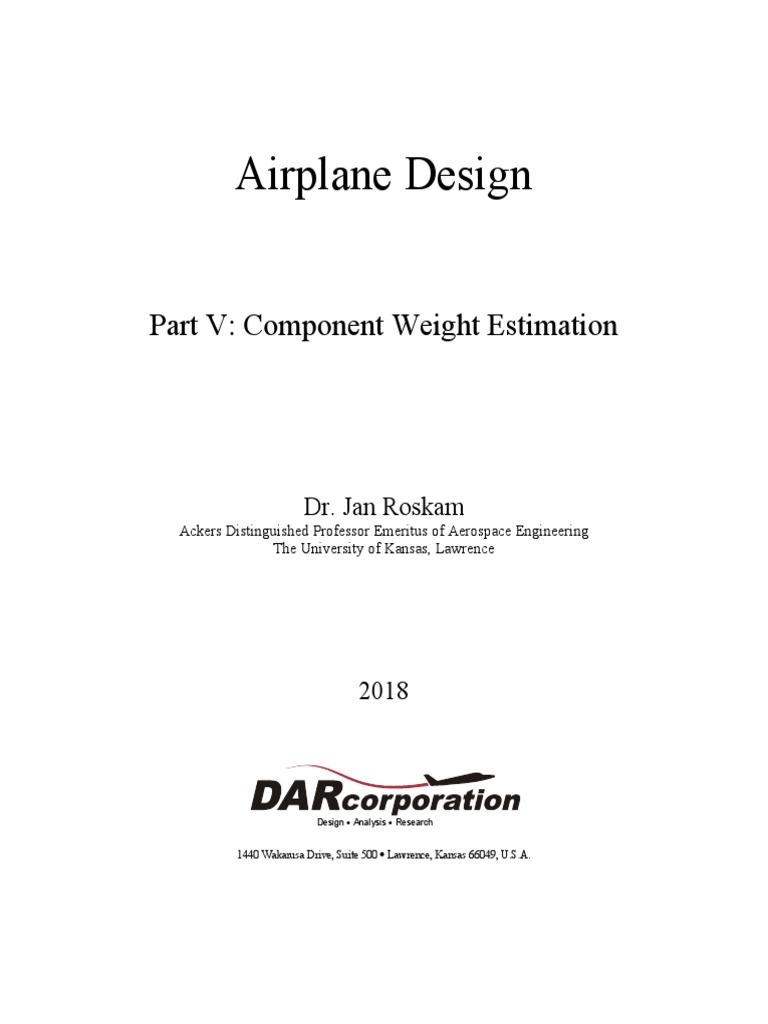 Airplane Design

Part V: Component Weight Estimation

Dr. Jan Roskam
Ackers Distinguished Professor Emeritus of Aerospace Engineering
The University of Kansas, Lawrence

2018

DARcorporation
Design • Analysis • Research

1440 Wakarusa Drive, Suite 500 • Lawrence, Kansas 66049, U.S.A.